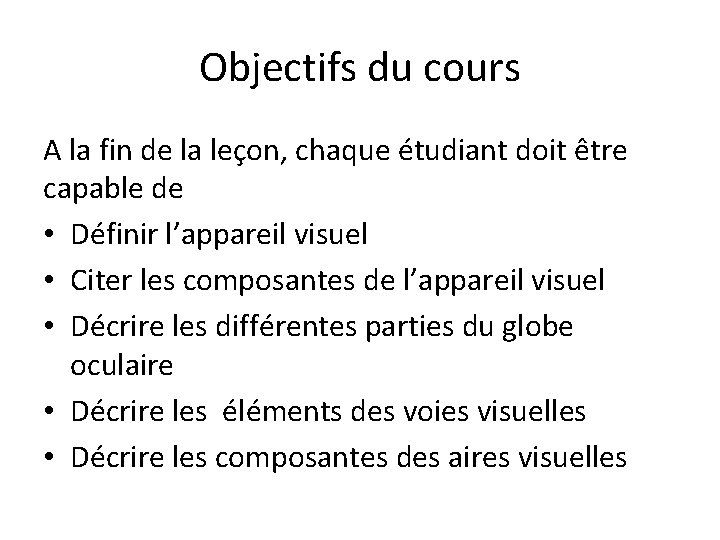 Objectifs du cours

A la fin de la leçon, chaque étudiant doit être capable de

• Définir l'appareil visuel
• Citer les composantes de l'appareil visuel
• Décrire les différentes parties du globe oculaire
• Décrire les éléments des voies visuelles
• Décrire les composantes des aires visuelles